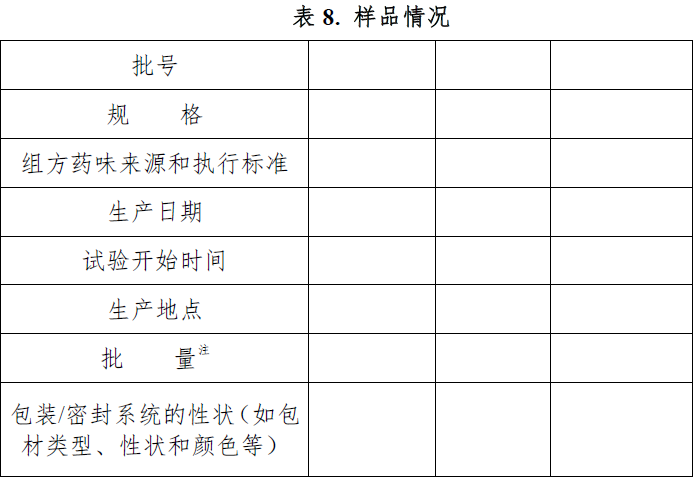 表8. 样品情况

| 批号 |  |  |  |
|---|---|---|---|
| 规 格 |  |  |  |
| 组方药味来源和执行标准 |  |  |  |
| 生产日期 |  |  |  |
| 试验开始时间 |  |  |  |
| 生产地点 |  |  |  |
| 批 量$^{注}$ |  |  |  |
| 包装/密封系统的性状（如包材类型、性状和颜色等） |  |  |  |